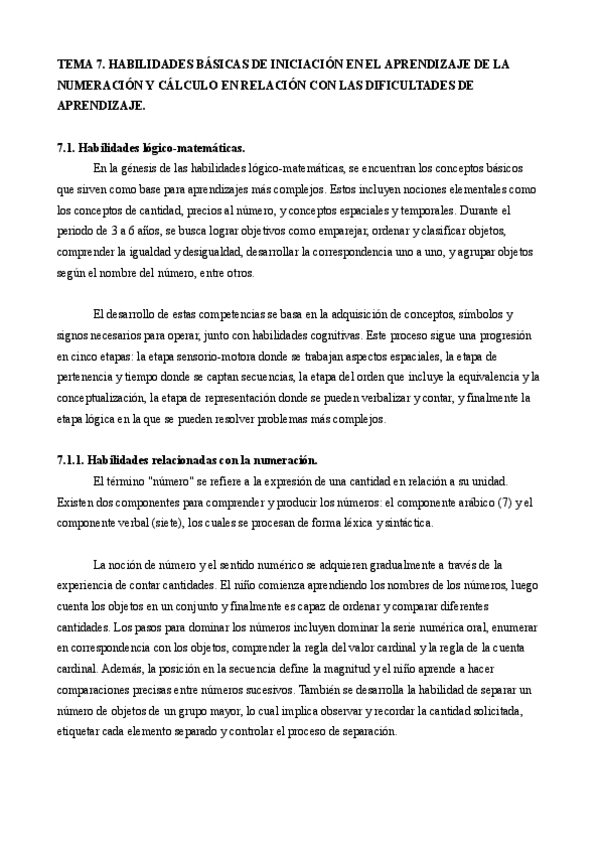 TEMA 7. HABILIDADES BÁSICAS DE INICIACIÓN EN EL APRENDIZAJE DE LA NUMERACIÓN Y CÁLCULO EN RELACIÓN CON LAS DIFICULTADES DE APRENDIZAJE.

7.1. Habilidades lógico-matemáticas.

En la génesis de las habilidades lógico-matemáticas, se encuentran los conceptos básicos que sirven como base para aprendizajes más complejos. Estos incluyen nociones elementales como los conceptos de cantidad, precios al número, y conceptos espaciales y temporales. Durante el periodo de 3 a 6 años, se busca lograr objetivos como emparejar, ordenar y clasificar objetos, comprender la igualdad y desigualdad, desarrollar la correspondencia uno a uno, y agrupar objetos según el nombre del número, entre otros.

El desarrollo de estas competencias se basa en la adquisición de conceptos, símbolos y signos necesarios para operar, junto con habilidades cognitivas. Este proceso sigue una progresión en cinco etapas: la etapa sensorio-motora donde se trabajan aspectos espaciales, la etapa de pertenencia y tiempo donde se captan secuencias, la etapa del orden que incluye la equivalencia y la conceptualización, la etapa de representación donde se pueden verbalizar y contar, y finalmente la etapa lógica en la que se pueden resolver problemas más complejos.

7.1.1. Habilidades relacionadas con la numeración.

El término "número" se refiere a la expresión de una cantidad en relación a su unidad. Existen dos componentes para comprender y producir los números: el componente arábico (7) y el componente verbal (siete), los cuales se procesan de forma léxica y sintáctica.

La noción de número y el sentido numérico se adquieren gradualmente a través de la experiencia de contar cantidades. El niño comienza aprendiendo los nombres de los números, luego cuenta los objetos en un conjunto y finalmente es capaz de ordenar y comparar diferentes cantidades. Los pasos para dominar los números incluyen dominar la serie numérica oral, enumerar en correspondencia con los objetos, comprender la regla del valor cardinal y la regla de la cuenta cardinal. Además, la posición en la secuencia define la magnitud y el niño aprende a hacer comparaciones precisas entre números sucesivos. También se desarrolla la habilidad de separar un número de objetos de un grupo mayor, lo cual implica observar y recordar la cantidad solicitada, etiquetar cada elemento separado y controlar el proceso de separación.